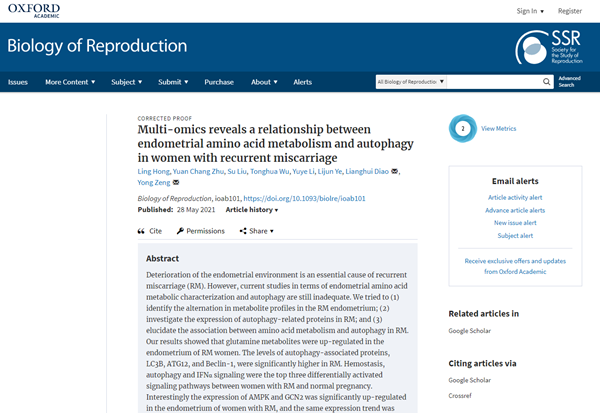 OXFORD
ACADEMIC

Sign In ▾ Register

Biology of Reproduction

SSR Society for the Study of Reproduction

Issues More Content ▾ Subject ▾ Submit ▾ Purchase About ▾ Alerts

All Biology of Reproductio ▾

Advanced Search

CORRECTED PROOF

Multi-omics reveals a relationship between endometrial amino acid metabolism and autophagy in women with recurrent miscarriage

Ling Hong, Yuan Chang Zhu, Su Liu, Tonghua Wu, Yuye Li, Lijun Ye, Lianghui Diao, Yong Zeng

Biology of Reproduction, ioab101, https://doi.org/10.1093/biolre/ioab101

Published: 28 May 2021 Article history ▾

Cite Permissions Share ▾

Abstract

Deterioration of the endometrial environment is an essential cause of recurrent miscarriage (RM). However, current studies in terms of endometrial amino acid metabolic characterization and autophagy are still inadequate. We tried to (1) identify the alternation in metabolite profiles in the RM endometrium; (2) investigate the expression of autophagy-related proteins in RM; and (3) elucidate the association between amino acid metabolism and autophagy in RM. Our results showed that glutamine metabolites were up-regulated in the endometrium of RM women. The levels of autophagy-associated proteins, LC3B, ATG12, and Beclin-1, were significantly higher in RM. Hemostasis, autophagy and IFNα signaling were the top three differentially activated signaling pathways between women with RM and normal pregnancy. Interestingly the expression of AMPK and GCN2 was significantly up-regulated in the endometrium of women with RM, and the same expression trend was

2 View Metrics

Email alerts

Article activity alert

Advance article alerts

New issue alert

Subject alert

Receive exclusive offers and updates from Oxford Academic

Related articles in

Google Scholar

Citing articles via

Google Scholar

Crossref